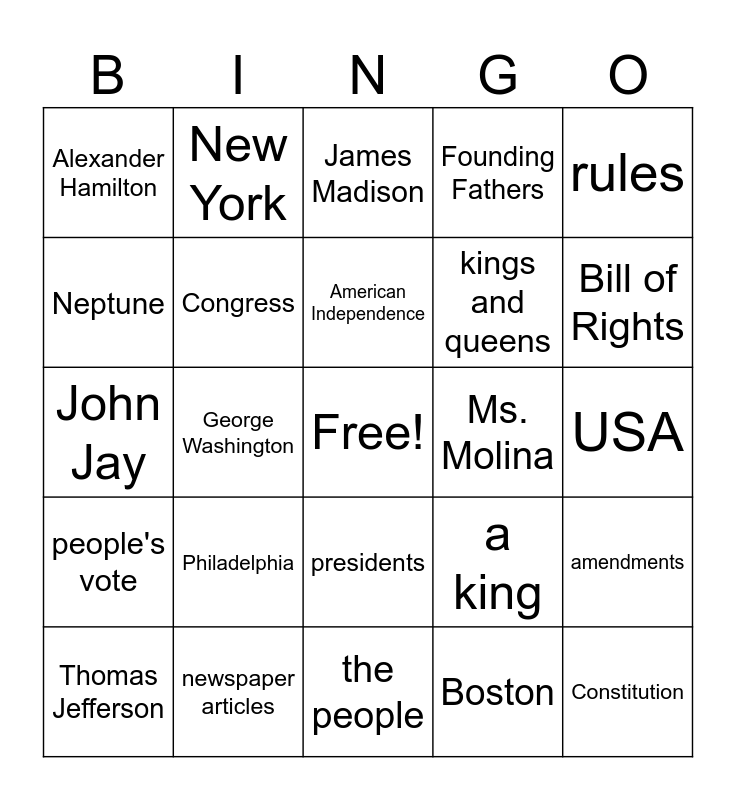 | B | I | N | G | O |
|---|---|---|---|---|
| Alexander Hamilton | New York | James Madison | Founding Fathers | rules |
| Neptune | Congress | American Independence | kings and queens | Bill of Rights |
| John Jay | George Washington | Free! | Ms. Molina | USA |
| people's vote | Philadelphia | presidents | a king | amendments |
| Thomas Jefferson | newspaper articles | the people | Boston | Constitution |